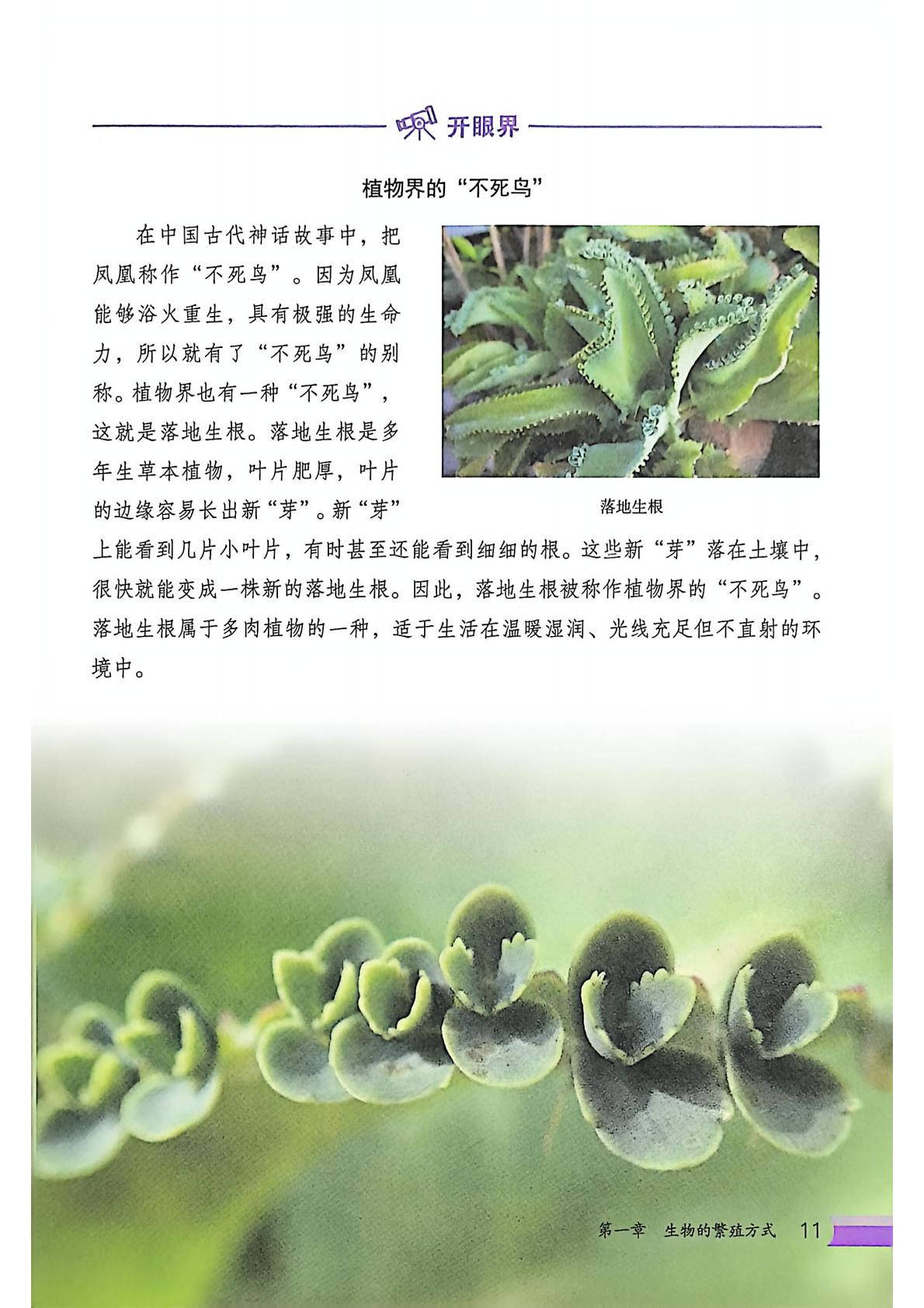 开眼界

植物界的“不死鸟”

在中国古代神话故事中，把凤凰称作“不死鸟”。因为凤凰能够浴火重生，具有极强的生命力，所以就有了“不死鸟”的别称。植物界也有一种“不死鸟”，这就是落地生根。落地生根是多年生草本植物，叶片肥厚，叶片的边缘容易长出新“芽”。新“芽”上能看到几片小叶片，有时甚至还能看到细细的根。这些新“芽”落在土壤中，很快就能变成一株新的落地生根。因此，落地生根被称作植物界的“不死鸟”。落地生根属于多肉植物的一种，适于生活在温暖湿润、光线充足但不直射的环境中。

落地生根

第一章 生物的繁殖方式 11